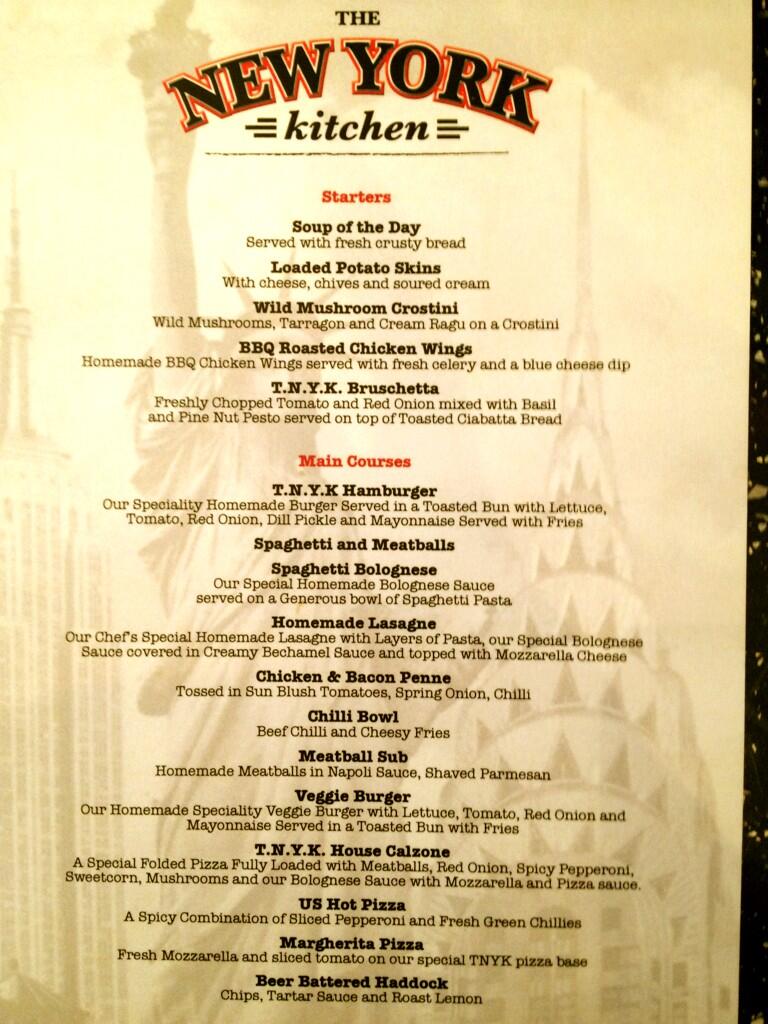 THE
NEW YORK
kitchen

Starters

Soup of the Day
Served with fresh crusty bread

Loaded Potato Skins
With cheese, chives and soured cream

Wild Mushroom Crostini
Wild Mushrooms, Tarragon and Cream Ragu on a Crostini

BBQ Roasted Chicken Wings
Homemade BBQ Chicken Wings served with fresh celery and a blue cheese dip

T.N.Y.K. Bruschetta
Freshly Chopped Tomato and Red Onion mixed with Basil and Pine Nut Pesto served on top of Toasted Ciabatta Bread

Main Courses

T.N.Y.K Hamburger
Our Speciality Homemade Burger Served in a Toasted Bun with Lettuce, Tomato, Red Onion, Dill Pickle and Mayonnaise Served with Fries

Spaghetti and Meatballs

Spaghetti Bolognese
Our Special Homemade Bolognese Sauce served on a Generous bowl of Spaghetti Pasta

Homemade Lasagne
Our Chef's Special Homemade Lasagne with Layers of Pasta, our Special Bolognese Sauce covered in Creamy Bechamel Sauce and topped with Mozzarella Cheese

Chicken & Bacon Penne
Tossed in Sun Blush Tomatoes, Spring Onion, Chilli

Chilli Bowl
Beef Chilli and Cheesy Fries

Meatball Sub
Homemade Meatballs in Napoli Sauce, Shaved Parmesan

Veggie Burger
Our Homemade Speciality Veggie Burger with Lettuce, Tomato, Red Onion and Mayonnaise Served in a Toasted Bun with Fries

T.N.Y.K. House Calzone
A Special Folded Pizza Fully Loaded with Meatballs, Red Onion, Spicy Pepperoni, Sweetcorn, Mushrooms and our Bolognese Sauce with Mozzarella and Pizza sauce.

US Hot Pizza
A Spicy Combination of Sliced Pepperoni and Fresh Green Chillies

Margherita Pizza
Fresh Mozzarella and sliced tomato on our special TNYK pizza base

Beer Battered Haddock
Chips, Tartar Sauce and Roast Lemon